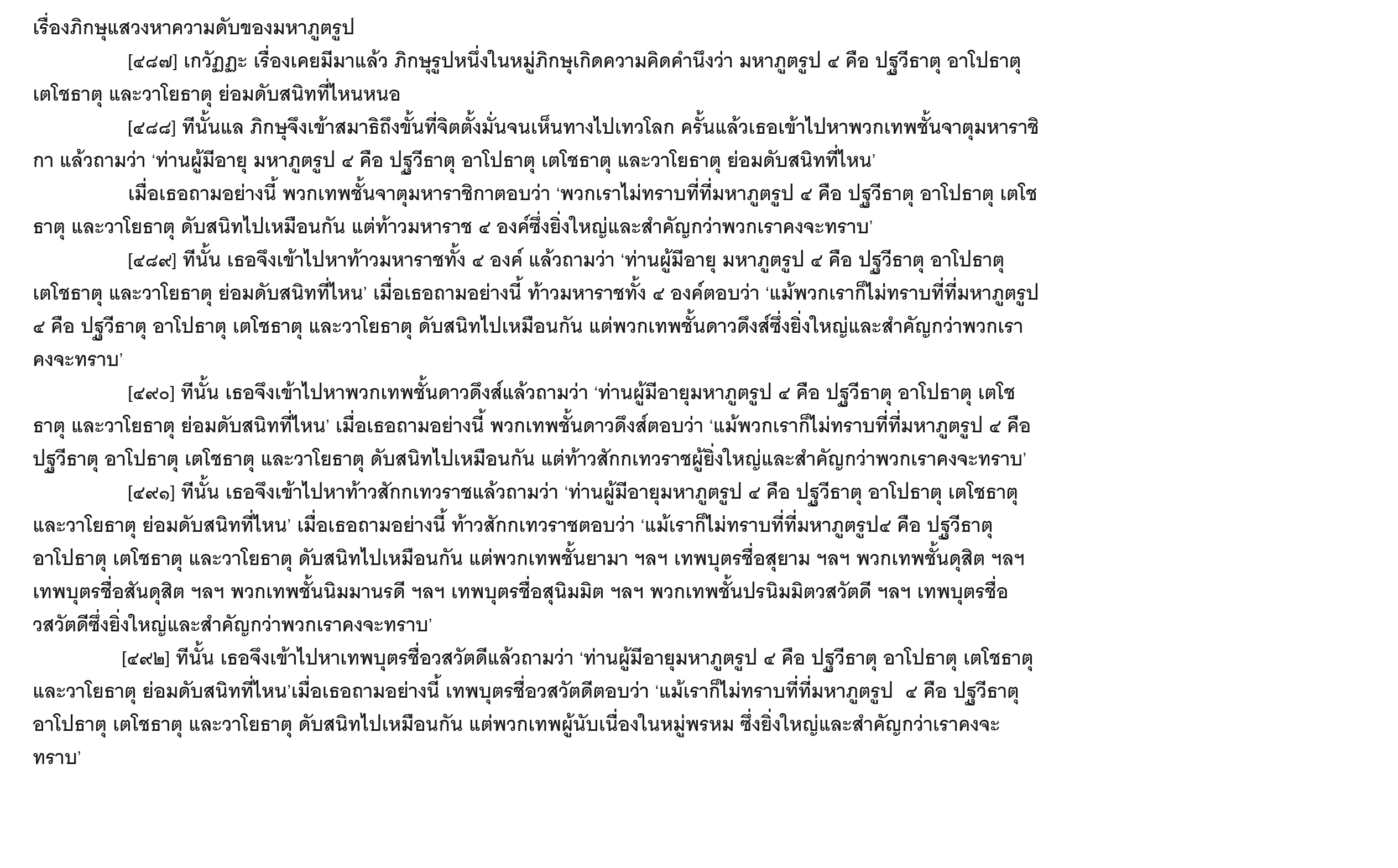 เรื่องภิกษุแสวงหาความดับของมหาภูตรูป

[๔๘๗] เกวัฏฏะ เรื่องเคยมีมาแล้ว ภิกษุรูปหนึ่งในหมู่ภิกษุเกิดความคิดคำนึงว่า มหาภูตรูป ๔ คือ ปฐวีธาตุ อาโปธาตุ เตโชธาตุ และวาโยธาตุ ย่อมดับสนิทที่ไหนหนอ

[๔๘๘] ทีนั้นแล ภิกษุจึงเข้าสมาธิถึงขั้นที่จิตตั้งมั่นจนเห็นทางไปเทวโลก ครั้นแล้วเธอเข้าไปหาพวกเทพชั้นจาตุมหาราชิกา แล้วถามว่า ‘ท่านผู้มีอายุ มหาภูตรูป ๔ คือ ปฐวีธาตุ อาโปธาตุ เตโชธาตุ และวาโยธาตุ ย่อมดับสนิทที่ไหน’

เมื่อเธอถามอย่างนี้ พวกเทพชั้นจาตุมหาราชิกาตอบว่า ‘พวกเราไม่ทราบที่ที่มหาภูตรูป ๔ คือ ปฐวีธาตุ อาโปธาตุ เตโชธาตุ และวาโยธาตุ ดับสนิทไปเหมือนกัน แต่ท้าวมหาราช ๔ องค์ซึ่งยิ่งใหญ่และสำคัญกว่าพวกเราคงจะทราบ’

[๔๘๙] ทีนั้น เธอจึงเข้าไปหาท้าวมหาราชทั้ง ๔ องค์ แล้วถามว่า ‘ท่านผู้มีอายุ มหาภูตรูป ๔ คือ ปฐวีธาตุ อาโปธาตุ เตโชธาตุ และวาโยธาตุ ย่อมดับสนิทที่ไหน’ เมื่อเธอถามอย่างนี้ ท้าวมหาราชทั้ง ๔ องค์ตอบว่า ‘แม้พวกเราก็ไม่ทราบที่ที่มหาภูตรูป ๔ คือ ปฐวีธาตุ อาโปธาตุ เตโชธาตุ และวาโยธาตุ ดับสนิทไปเหมือนกัน แต่พวกเทพชั้นดาวดึงส์ซึ่งยิ่งใหญ่และสำคัญกว่าพวกเราคงจะทราบ’

[๔๙๐] ทีนั้น เธอจึงเข้าไปหาพวกเทพชั้นดาวดึงส์แล้วถามว่า ‘ท่านผู้มีอายุมหาภูตรูป ๔ คือ ปฐวีธาตุ อาโปธาตุ เตโชธาตุ และวาโยธาตุ ย่อมดับสนิทที่ไหน’ เมื่อเธอถามอย่างนี้ พวกเทพชั้นดาวดึงส์ตอบว่า ‘แม้พวกเราก็ไม่ทราบที่ที่มหาภูตรูป ๔ คือ ปฐวีธาตุ อาโปธาตุ เตโชธาตุ และวาโยธาตุ ดับสนิทไปเหมือนกัน แต่ท้าวสักกเทวราชผู้ยิ่งใหญ่และสำคัญกว่าพวกเราคงจะทราบ’

[๔๙๑] ทีนั้น เธอจึงเข้าไปหาท้าวสักกเทวราชแล้วถามว่า ‘ท่านผู้มีอายุมหาภูตรูป ๔ คือ ปฐวีธาตุ อาโปธาตุ เตโชธาตุ และวาโยธาตุ ย่อมดับสนิทที่ไหน’ เมื่อเธอถามอย่างนี้ ท้าวสักกเทวราชตอบว่า ‘แม้เราก็ไม่ทราบที่ที่มหาภูตรูป๔ คือ ปฐวีธาตุ อาโปธาตุ เตโชธาตุ และวาโยธาตุ ดับสนิทไปเหมือนกัน แต่พวกเทพชั้นยามา ฯลฯ เทพบุตรชื่อสุยาม ฯลฯ พวกเทพชั้นดุสิต ฯลฯ เทพบุตรชื่อสันดุสิต ฯลฯ พวกเทพชั้นนิมมานรดี ฯลฯ เทพบุตรชื่อสุนิมมิต ฯลฯ พวกเทพชั้นปรนิมมิตวสวัตดี ฯลฯ เทพบุตรชื่อวสวัตดีซึ่งยิ่งใหญ่และสำคัญกว่าพวกเราคงจะทราบ’

[๔๙๒] ทีนั้น เธอจึงเข้าไปหาเทพบุตรชื่อวสวัตดีแล้วถามว่า ‘ท่านผู้มีอายุมหาภูตรูป ๔ คือ ปฐวีธาตุ อาโปธาตุ เตโชธาตุ และวาโยธาตุ ย่อมดับสนิทที่ไหน’เมื่อเธอถามอย่างนี้ เทพบุตรชื่อวสวัตดีตอบว่า ‘แม้เราก็ไม่ทราบที่ที่มหาภูตรูป ๔ คือ ปฐวีธาตุ อาโปธาตุ เตโชธาตุ และวาโยธาตุ ดับสนิทไปเหมือนกัน แต่พวกเทพผู้นับเนื่องในหมู่พรหม ซึ่งยิ่งใหญ่และสำคัญกว่าเราคงจะทราบ’